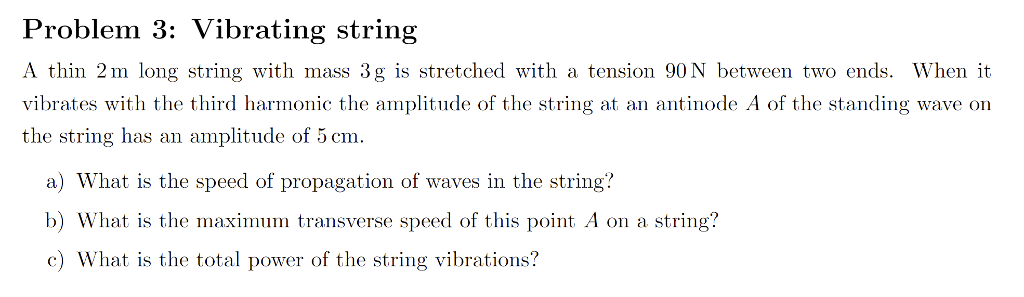 Problem 3: Vibrating string

A thin 2 m long string with mass 3 g is stretched with a tension 90 N between two ends. When it vibrates with the third harmonic the amplitude of the string at an antinode $A$ of the standing wave on the string has an amplitude of 5 cm.

a) What is the speed of propagation of waves in the string?

b) What is the maximum transverse speed of this point $A$ on a string?

c) What is the total power of the string vibrations?